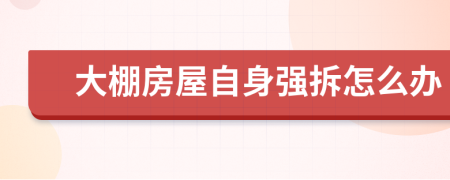 大棚房屋自身强拆怎么办